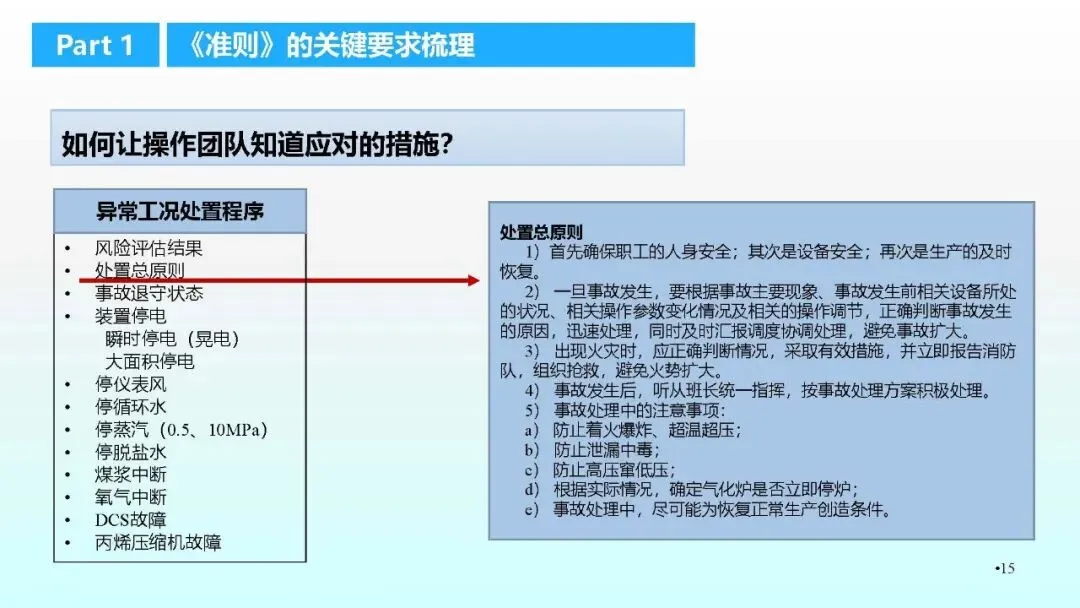 Part 1

《准则》的关键要求梳理

如何让操作团队知道应对的措施?

异常工况处置程序

• 风险评估结果
• 处置总原则
• 事故退守状态
• 装置停电
瞬时停电（晃电）
大面积停电
• 停仪表风
• 停循环水
• 停蒸汽（0.5、10MPa）
• 停脱盐水
• 煤浆中断
• 氧气中断
• DCS故障
• 丙烯压缩机故障

处置总原则

1）首先确保职工的人身安全；其次是设备安全；再次是生产的及时恢复。

2）一旦事故发生，要根据事故主要现象、事故发生前相关设备所处的状况、相关操作参数变化情况及相关的操作调节，正确判断事故发生的原因，迅速处理，同时及时汇报调度协调处理，避免事故扩大。

3）出现火灾时，应正确判断情况，采取有效措施，并立即报告消防队，组织抢救，避免火势扩大。

4）事故发生后，听从班长统一指挥，按事故处理方案积极处理。

5）事故处理中的注意事项：
a）防止着火爆炸、超温超压；
b）防止泄漏中毒；
c）防止高压窜低压；
d）根据实际情况，确定气化炉是否立即停炉；
e）事故处理中，尽可能为恢复正常生产创造条件。

•15